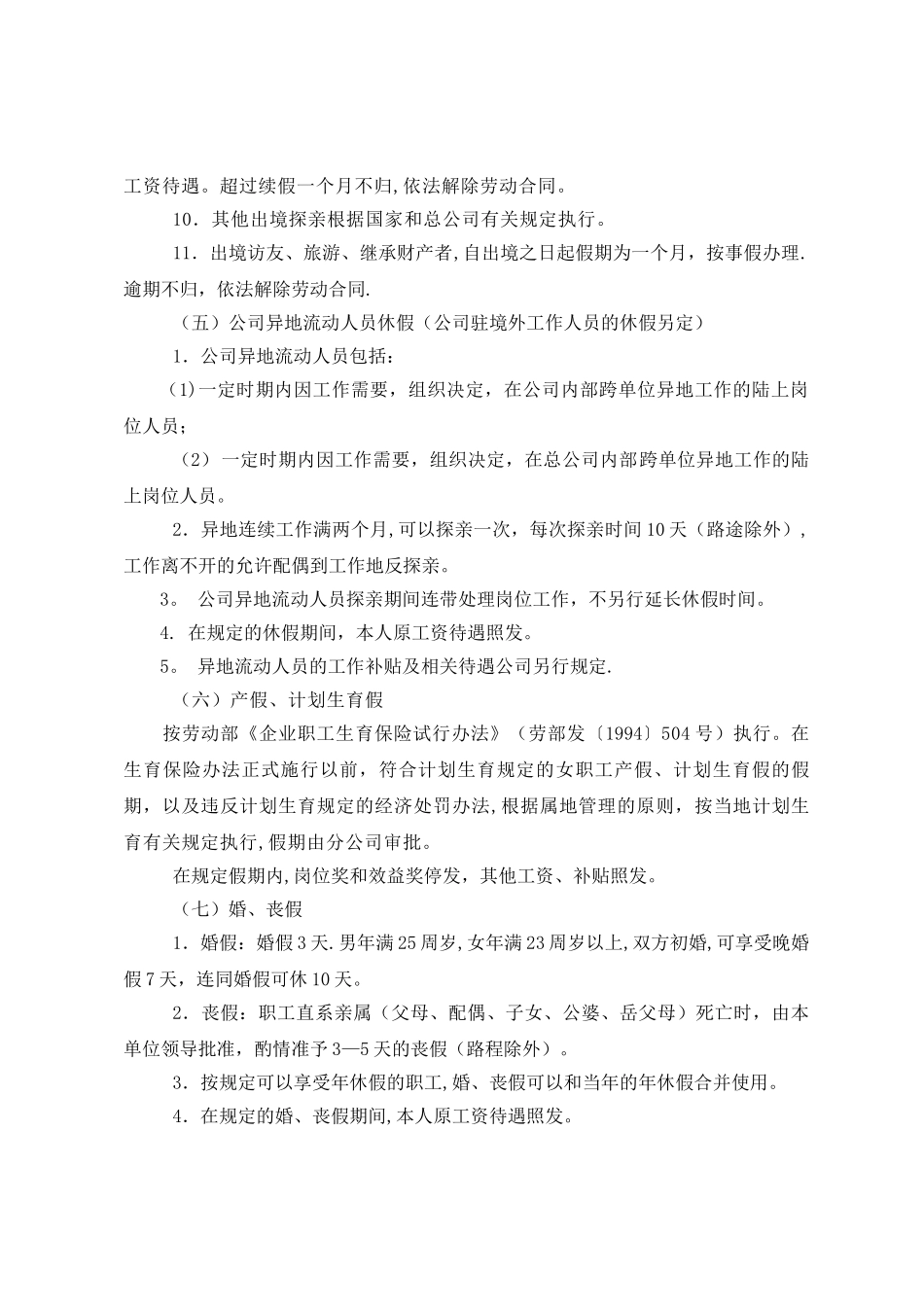 工资待遇。超过续假一个月不归,依法解除劳动合同。

10．其他出境探亲根据国家和总公司有关规定执行。

11．出境访友、旅游、继承财产者,自出境之日起假期为一个月，按事假办理.逾期不归，依法解除劳动合同.

（五）公司异地流动人员休假（公司驻境外工作人员的休假另定）

1．公司异地流动人员包括：

(1)一定时期内因工作需要，组织决定，在公司内部跨单位异地工作的陆上岗位人员；

（2）一定时期内因工作需要，组织决定，在总公司内部跨单位异地工作的陆上岗位人员。

2．异地连续工作满两个月,可以探亲一次，每次探亲时间10天（路途除外），工作离不开的允许配偶到工作地反探亲。

3。 公司异地流动人员探亲期间连带处理岗位工作，不另行延长休假时间。

4. 在规定的休假期间，本人原工资待遇照发。

5。 异地流动人员的工作补贴及相关待遇公司另行规定.

（六）产假、计划生育假

按劳动部《企业职工生育保险试行办法》（劳部发〔1994〕504号）执行。在生育保险办法正式施行以前，符合计划生育规定的女职工产假、计划生育假的假期，以及违反计划生育规定的经济处罚办法,根据属地管理的原则，按当地计划生育有关规定执行,假期由分公司审批。

在规定假期内,岗位奖和效益奖停发，其他工资、补贴照发。

（七）婚、丧假

1．婚假：婚假3天.男年满25周岁,女年满23周岁以上,双方初婚,可享受晚婚假7天，连同婚假可休10天。

2．丧假：职工直系亲属（父母、配偶、子女、公婆、岳父母）死亡时，由本单位领导批准，酌情准予3—5天的丧假（路程除外）。

3．按规定可以享受年休假的职工,婚、丧假可以和当年的年休假合并使用。

4．在规定的婚、丧假期间,本人原工资待遇照发。